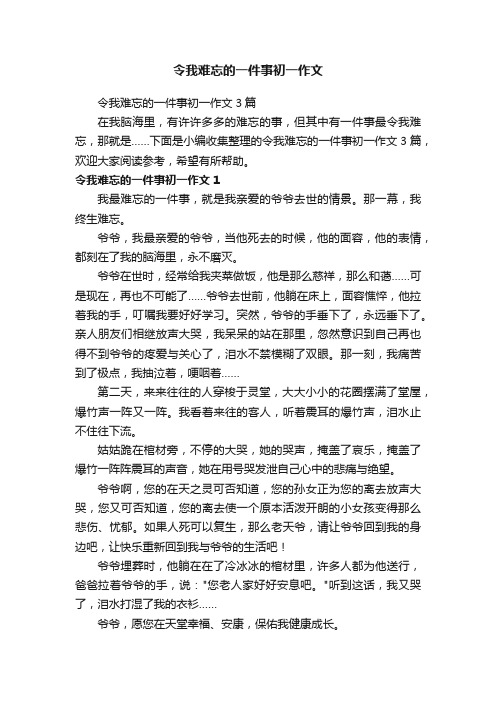 令我难忘的一件事初一作文

令我难忘的一件事初一作文3篇

在我脑海里，有许许多多的难忘的事，但其中有一件事最令我难忘，那就是……下面是小编收集整理的令我难忘的一件事初一作文3篇，欢迎大家阅读参考，希望有所帮助。

令我难忘的一件事初一作文1

我最难忘的一件事，就是我亲爱的爷爷去世的情景。那一幕，我终生难忘。

爷爷，我最亲爱的爷爷，当他死去的时候，他的面容，他的表情，都刻在了我的脑海里，永不磨灭。

爷爷在世时，经常给我夹菜做饭，他是那么慈祥，那么和蔼……可是现在，再也不可能了……爷爷去世前，他躺在床上，面容憔悴，他拉着我的手，叮嘱我要好好学习。突然，爷爷的手垂下了，永远垂下了。亲人朋友们相继放声大哭，我呆呆的站在那里，忽然意识到自己再也得不到爷爷的疼爱与关心了，泪水不禁模糊了双眼。那一刻，我痛苦到了极点，我抽泣着，哽咽着……

第二天，来来往往的人穿梭于灵堂，大大小小的花圈摆满了堂屋，爆竹声一阵又一阵。我看着来往的客人，听着震耳的爆竹声，泪水止不住往下流。

姑姑跪在棺材旁，不停的大哭，她的哭声，掩盖了哀乐，掩盖了爆竹一阵阵震耳的声音，她在用号哭发泄自己心中的悲痛与绝望。

爷爷啊，您的在天之灵可否知道，您的孙女正为您的离去放声大哭，您又可否知道，您的离去使一个原本活泼开朗的小女孩变得那么悲伤、忧郁。如果人死可以复生，那么老天爷，请让爷爷回到我的身边吧，让快乐重新回到我与爷爷的生活吧！

爷爷埋葬时，他躺在在了冷冰冰的棺材里，许多人都为他送行，爸爸拉着爷爷的手，说："您老人家好好安息吧。"听到这话，我又哭了，泪水打湿了我的衣衫……

爷爷，愿您在天堂幸福、安康，保佑我健康成长。